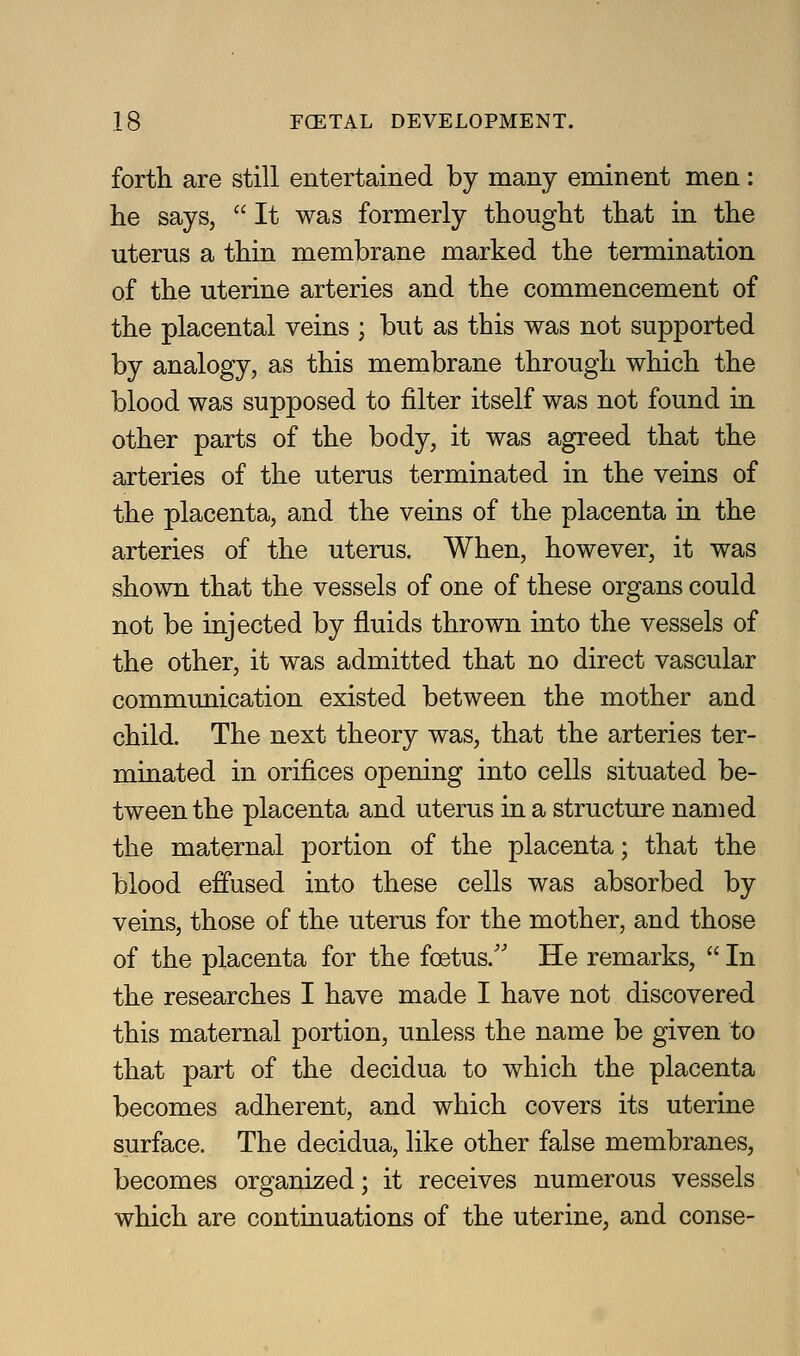 18 FŒTAL DEVELOPMENT.

forth are still entertained by many eminent men: he says, "It was formerly thought that in the uterus a thin membrane marked the termination of the uterine arteries and the commencement of the placental veins; but as this was not supported by analogy, as this membrane through which the blood was supposed to filter itself was not found in other parts of the body, it was agreed that the arteries of the uterus terminated in the veins of the placenta, and the veins of the placenta in the arteries of the uterus. When, however, it was shown that the vessels of one of these organs could not be injected by fluids thrown into the vessels of the other, it was admitted that no direct vascular communication existed between the mother and child. The next theory was, that the arteries terminated in orifices opening into cells situated between the placenta and uterus in a structure named the maternal portion of the placenta; that the blood effused into these cells was absorbed by veins, those of the uterus for the mother, and those of the placenta for the fœtus." He remarks, "In the researches I have made I have not discovered this maternal portion, unless the name be given to that part of the decidua to which the placenta becomes adherent, and which covers its uterine surface. The decidua, like other false membranes, becomes organized; it receives numerous vessels which are continuations of the uterine, and conse-